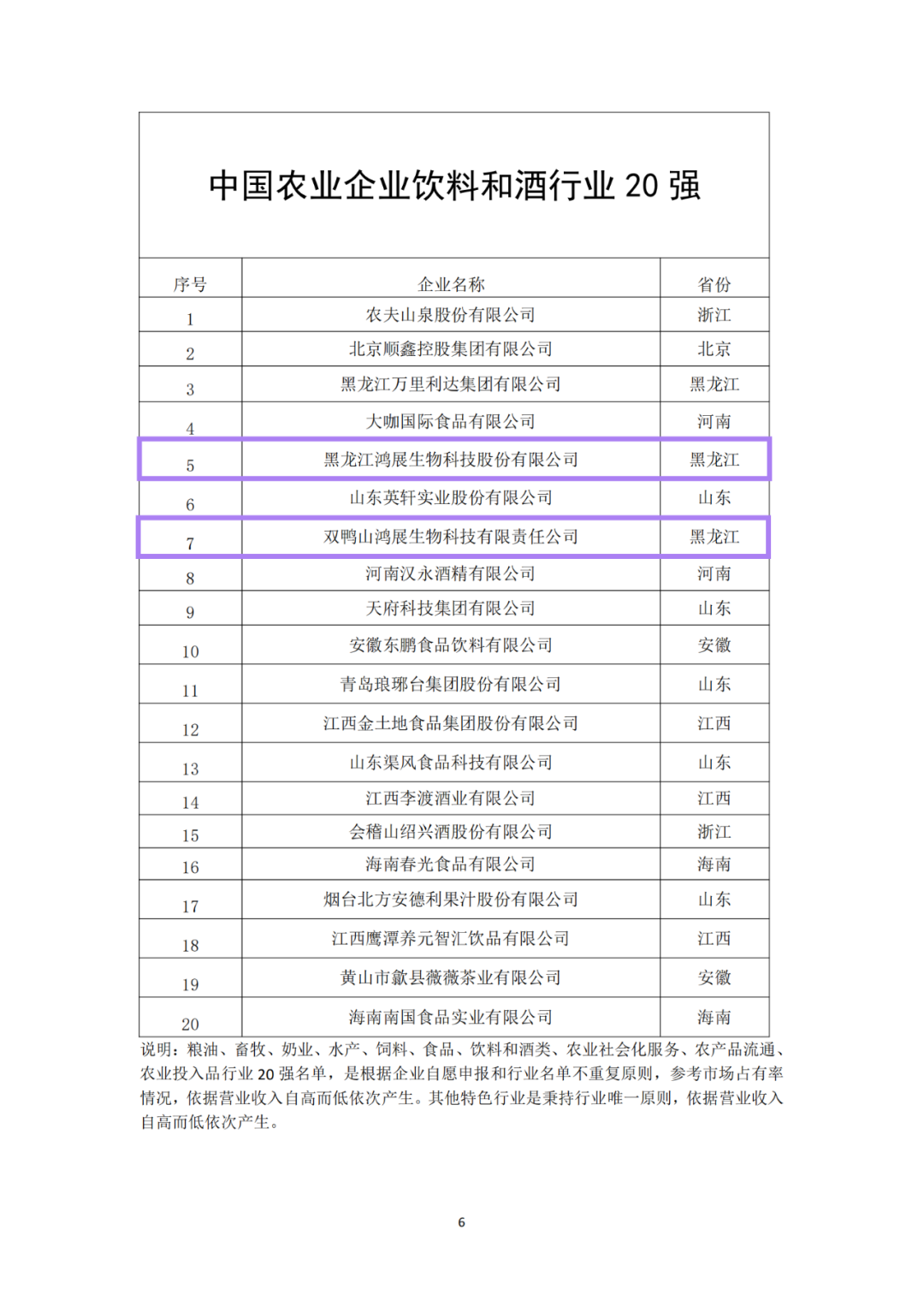 中国农业企业饮料和酒行业 20 强

| 序号 | 企业名称 | 省份 |
|---|---|---|
| 1 | 农夫山泉股份有限公司 | 浙江 |
| 2 | 北京顺鑫控股集团有限公司 | 北京 |
| 3 | 黑龙江万里利达集团有限公司 | 黑龙江 |
| 4 | 大咖国际食品有限公司 | 河南 |
| 5 | 黑龙江鸿展生物科技股份有限公司 | 黑龙江 |
| 6 | 山东英轩实业股份有限公司 | 山东 |
| 7 | 双鸭山鸿展生物科技有限责任公司 | 黑龙江 |
| 8 | 河南汉永酒精有限公司 | 河南 |
| 9 | 天府科技集团有限公司 | 山东 |
| 10 | 安徽东鹏食品饮料有限公司 | 安徽 |
| 11 | 青岛琅琊台集团股份有限公司 | 山东 |
| 12 | 江西金土地食品集团股份有限公司 | 江西 |
| 13 | 山东渠风食品科技有限公司 | 山东 |
| 14 | 江西李渡酒业有限公司 | 江西 |
| 15 | 会稽山绍兴酒股份有限公司 | 浙江 |
| 16 | 海南春光食品有限公司 | 海南 |
| 17 | 烟台北方安德利果汁股份有限公司 | 山东 |
| 18 | 江西鹰潭养元智汇饮品有限公司 | 江西 |
| 19 | 黄山市歙县薇薇茶业有限公司 | 安徽 |
| 20 | 海南南国食品实业有限公司 | 海南 |

说明：粮油、畜牧、奶业、水产、饲料、食品、饮料和酒类、农业社会化服务、农产品流通、农业投入品行业 20 强名单，是根据企业自愿申报和行业名单不重复原则，参考市场占有率情况，依据营业收入自高而低依次产生。其他特色行业是秉持行业唯一原则，依据营业收入自高而低依次产生。

6